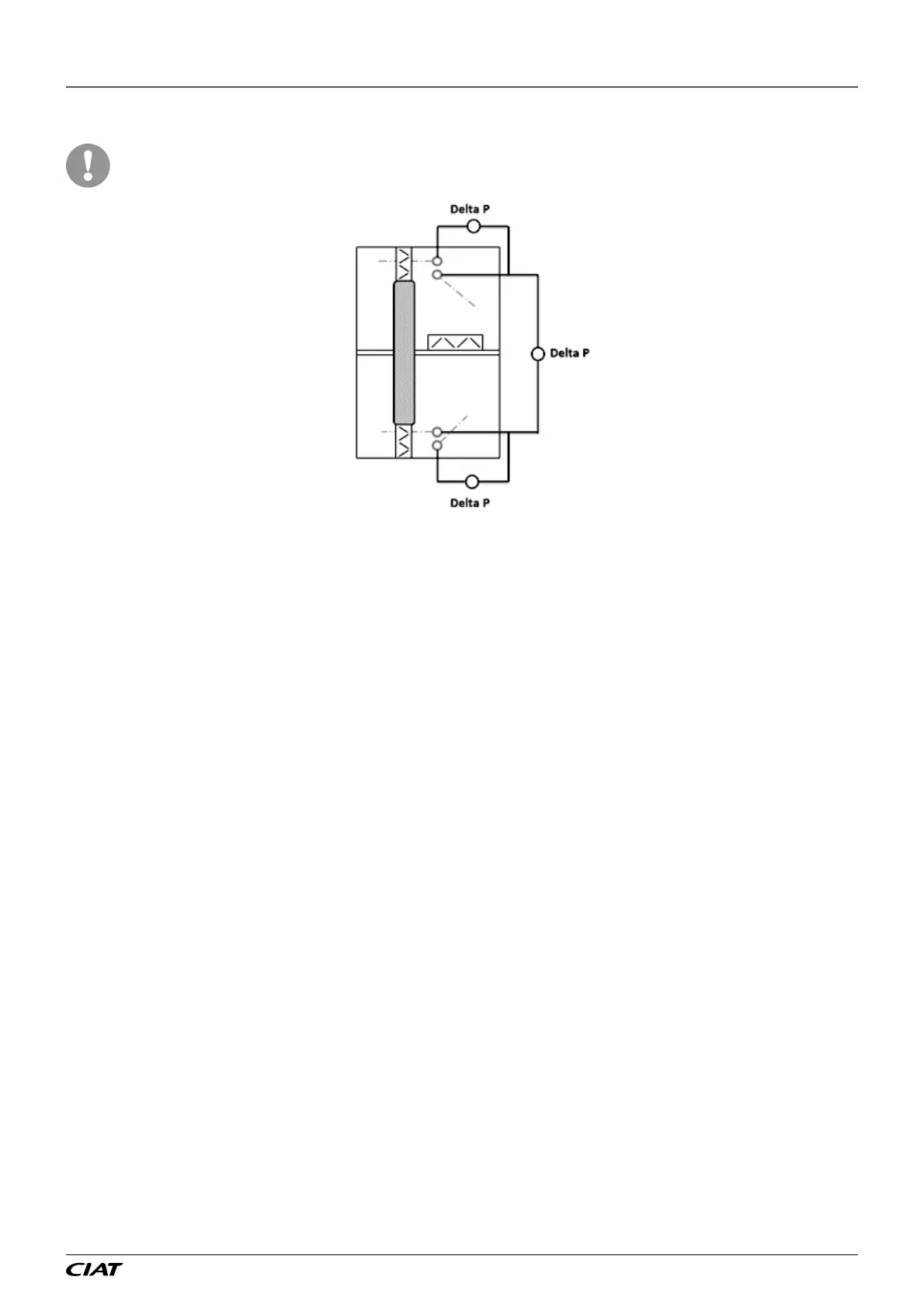 Delta P

Delta P

Delta P

CIAT